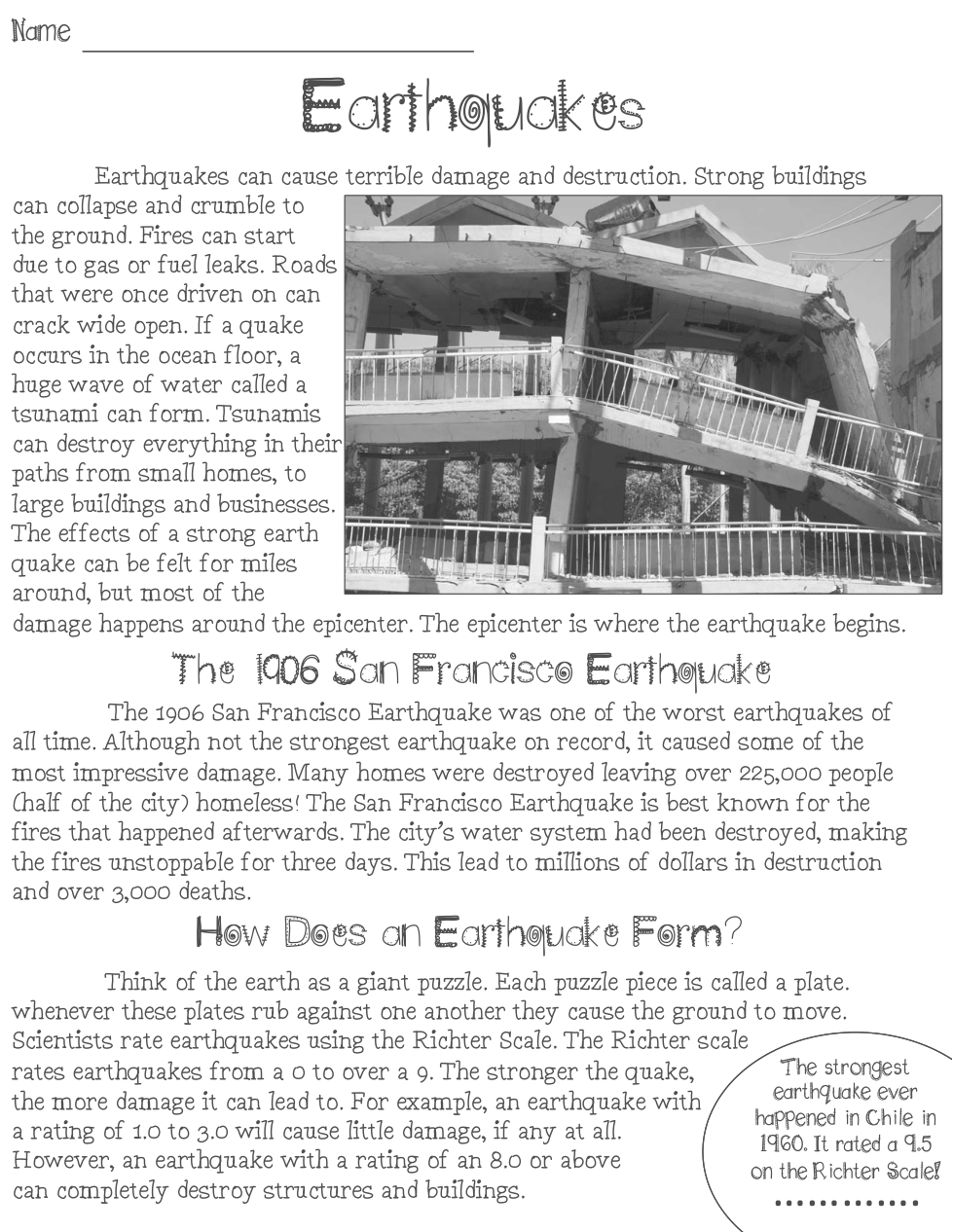 Name

Earthquakes

Earthquakes can cause terrible damage and destruction. Strong buildings can collapse and crumble to the ground. Fires can start due to gas or fuel leaks. Roads that were once driven on can crack wide open. If a quake occurs in the ocean floor, a huge wave of water called a tsunami can form. Tsunamis can destroy everything in their paths from small homes, to large buildings and businesses. The effects of a strong earth quake can be felt for miles around, but most of the damage happens around the epicenter. The epicenter is where the earthquake begins.

The 1906 San Francisco Earthquake

The 1906 San Francisco Earthquake was one of the worst earthquakes of all time. Although not the strongest earthquake on record, it caused some of the most impressive damage. Many homes were destroyed leaving over 225,000 people (half of the city) homeless! The San Francisco Earthquake is best known for the fires that happened afterwards. The city's water system had been destroyed, making the fires unstoppable for three days. This lead to millions of dollars in destruction and over 3,000 deaths.

How Does an Earthquake Form?

Think of the earth as a giant puzzle. Each puzzle piece is called a plate. whenever these plates rub against one another they cause the ground to move. Scientists rate earthquakes using the Richter Scale. The Richter scale rates earthquakes from a 0 to over a 9. The stronger the quake, the more damage it can lead to. For example, an earthquake with a rating of 1.0 to 3.0 will cause little damage, if any at all. However, an earthquake with a rating of an 8.0 or above can completely destroy structures and buildings.

The strongest earthquake ever happened in Chile in 1960. It rated a 9.5 on the Richter Scale!